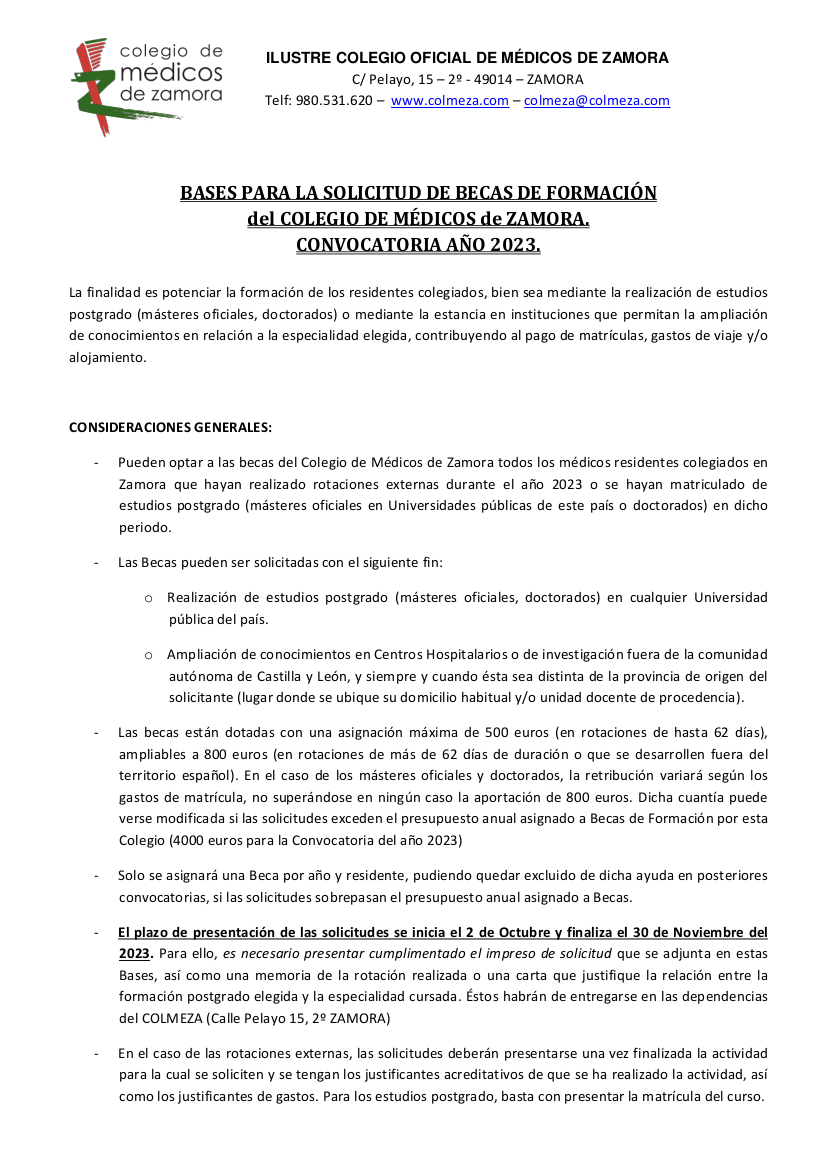 colegio de médicos de zamora

ILUSTRE COLEGIO OFICIAL DE MÉDICOS DE ZAMORA
C/ Pelayo, 15 – 2º - 49014 – ZAMORA
Telf: 980.531.620 – www.colmeza.com – colmeza@colmeza.com

BASES PARA LA SOLICITUD DE BECAS DE FORMACIÓN
del COLEGIO DE MÉDICOS de ZAMORA.
CONVOCATORIA AÑO 2023.

La finalidad es potenciar la formación de los residentes colegiados, bien sea mediante la realización de estudios postgrado (másteres oficiales, doctorados) o mediante la estancia en instituciones que permitan la ampliación de conocimientos en relación a la especialidad elegida, contribuyendo al pago de matrículas, gastos de viaje y/o alojamiento.

CONSIDERACIONES GENERALES:

- Pueden optar a las becas del Colegio de Médicos de Zamora todos los médicos residentes colegiados en Zamora que hayan realizado rotaciones externas durante el año 2023 o se hayan matriculado de estudios postgrado (másteres oficiales en Universidades públicas de este país o doctorados) en dicho periodo.

- Las Becas pueden ser solicitadas con el siguiente fin:

o Realización de estudios postgrado (másteres oficiales, doctorados) en cualquier Universidad pública del país.

o Ampliación de conocimientos en Centros Hospitalarios o de investigación fuera de la comunidad autónoma de Castilla y León, y siempre y cuando ésta sea distinta de la provincia de origen del solicitante (lugar donde se ubique su domicilio habitual y/o unidad docente de procedencia).

- Las becas están dotadas con una asignación máxima de 500 euros (en rotaciones de hasta 62 días), ampliables a 800 euros (en rotaciones de más de 62 días de duración o que se desarrollen fuera del territorio español). En el caso de los másteres oficiales y doctorados, la retribución variará según los gastos de matrícula, no superándose en ningún caso la aportación de 800 euros. Dicha cuantía puede verse modificada si las solicitudes exceden el presupuesto anual asignado a Becas de Formación por esta Colegio (4000 euros para la Convocatoria del año 2023)

- Solo se asignará una Beca por año y residente, pudiendo quedar excluido de dicha ayuda en posteriores convocatorias, si las solicitudes sobrepasan el presupuesto anual asignado a Becas.

- El plazo de presentación de las solicitudes se inicia el 2 de Octubre y finaliza el 30 de Noviembre del 2023. Para ello, es necesario presentar cumplimentado el impreso de solicitud que se adjunta en estas Bases, así como una memoria de la rotación realizada o una carta que justifique la relación entre la formación postgrado elegida y la especialidad cursada. Éstos habrán de entregarse en las dependencias del COLMEZA (Calle Pelayo 15, 2º ZAMORA)

- En el caso de las rotaciones externas, las solicitudes deberán presentarse una vez finalizada la actividad para la cual se soliciten y se tengan los justificantes acreditativos de que se ha realizado la actividad, así como los justificantes de gastos. Para los estudios postgrado, basta con presentar la matrícula del curso.